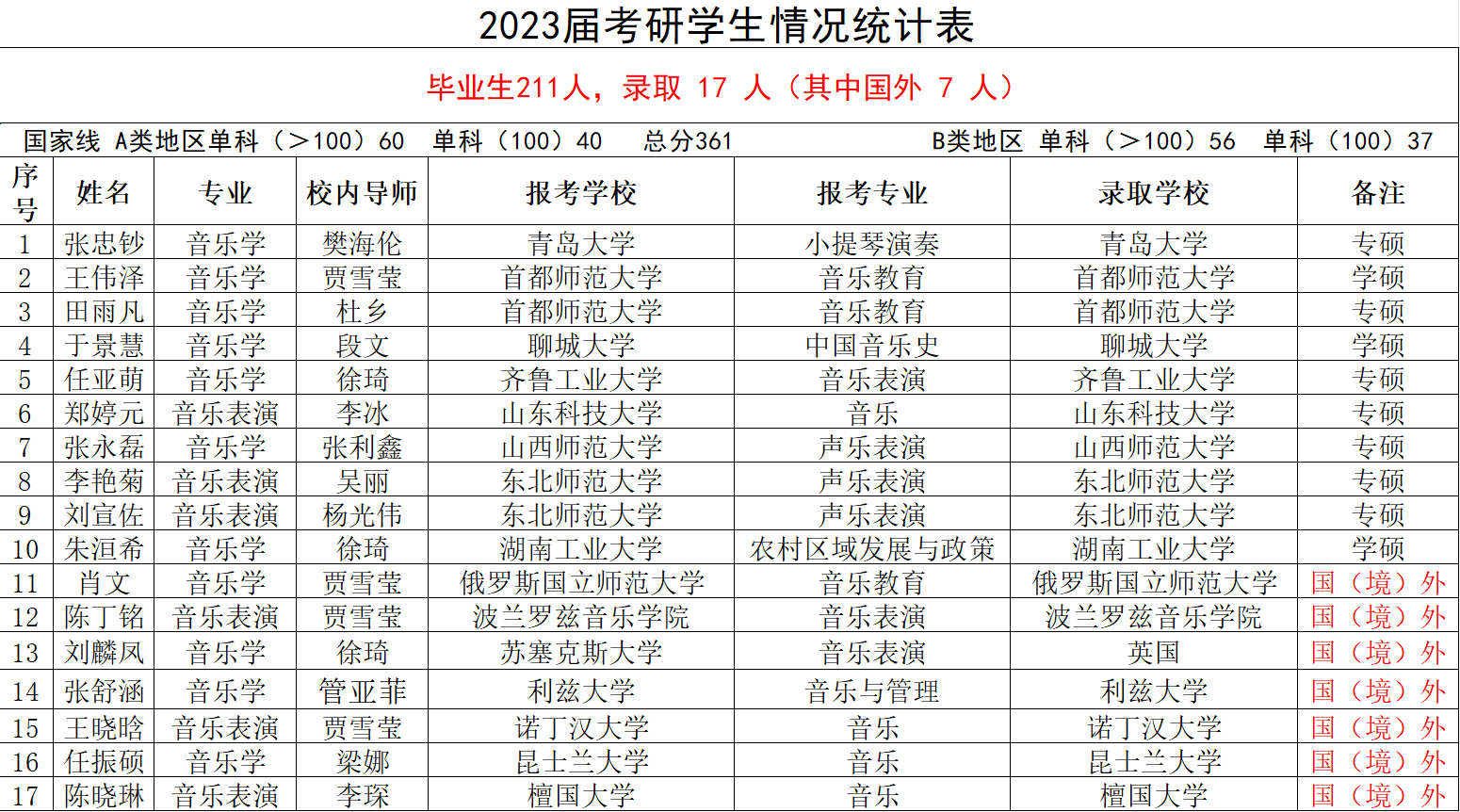 2023届考研学生情况统计表

毕业生211人，录取 17 人（其中国外 7 人）

国家线 A类地区单科（＞100）60 单科（100）40 总分361 B类地区 单科（＞100）56 单科（100）37

| 序号 | 姓名 | 专业 | 校内导师 | 报考学校 | 报考专业 | 录取学校 | 备注 |
|---|---|---|---|---|---|---|---|
| 1 | 张忠钞 | 音乐学 | 樊海伦 | 青岛大学 | 小提琴演奏 | 青岛大学 | 专硕 |
| 2 | 王伟泽 | 音乐学 | 贾雪莹 | 首都师范大学 | 音乐教育 | 首都师范大学 | 学硕 |
| 3 | 田雨凡 | 音乐学 | 杜乡 | 首都师范大学 | 音乐教育 | 首都师范大学 | 专硕 |
| 4 | 于景慧 | 音乐学 | 段文 | 聊城大学 | 中国音乐史 | 聊城大学 | 学硕 |
| 5 | 任亚萌 | 音乐学 | 徐琦 | 齐鲁工业大学 | 音乐表演 | 齐鲁工业大学 | 专硕 |
| 6 | 郑婷元 | 音乐表演 | 李冰 | 山东科技大学 | 音乐 | 山东科技大学 | 专硕 |
| 7 | 张永磊 | 音乐学 | 张利鑫 | 山西师范大学 | 声乐表演 | 山西师范大学 | 专硕 |
| 8 | 李艳菊 | 音乐表演 | 吴丽 | 东北师范大学 | 声乐表演 | 东北师范大学 | 专硕 |
| 9 | 刘宣佐 | 音乐表演 | 杨光伟 | 东北师范大学 | 声乐表演 | 东北师范大学 | 专硕 |
| 10 | 朱洹希 | 音乐学 | 徐琦 | 湖南工业大学 | 农村区域发展与政策 | 湖南工业大学 | 学硕 |
| 11 | 肖文 | 音乐学 | 贾雪莹 | 俄罗斯国立师范大学 | 音乐教育 | 俄罗斯国立师范大学 | 国（境）外 |
| 12 | 陈丁铭 | 音乐表演 | 贾雪莹 | 波兰罗兹音乐学院 | 音乐表演 | 波兰罗兹音乐学院 | 国（境）外 |
| 13 | 刘麟凤 | 音乐学 | 徐琦 | 苏塞克斯大学 | 音乐表演 | 英国 | 国（境）外 |
| 14 | 张舒涵 | 音乐学 | 管亚菲 | 利兹大学 | 音乐与管理 | 利兹大学 | 国（境）外 |
| 15 | 王晓晗 | 音乐表演 | 贾雪莹 | 诺丁汉大学 | 音乐 | 诺丁汉大学 | 国（境）外 |
| 16 | 任振硕 | 音乐学 | 梁娜 | 昆士兰大学 | 音乐 | 昆士兰大学 | 国（境）外 |
| 17 | 陈晓琳 | 音乐表演 | 李琛 | 檀国大学 | 音乐 | 檀国大学 | 国（境）外 |